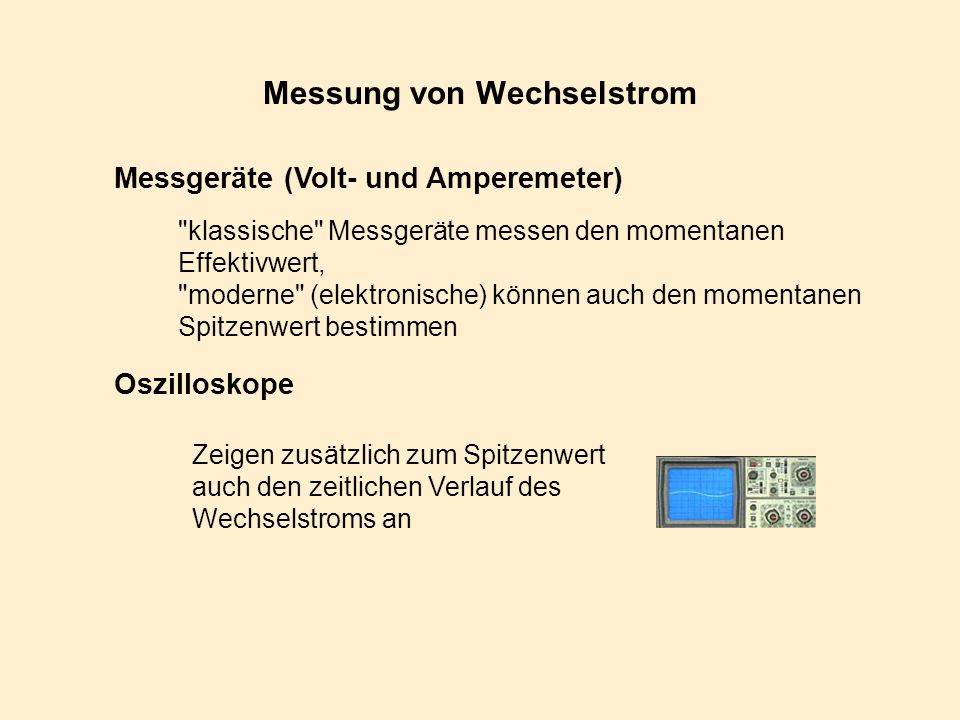 Messung von Wechselstrom

Messgeräte (Volt- und Amperemeter)

"klassische" Messgeräte messen den momentanen Effektivwert,
"moderne" (elektronische) können auch den momentanen Spitzenwert bestimmen

Oszilloskope

Zeigen zusätzlich zum Spitzenwert auch den zeitlichen Verlauf des Wechselstroms an